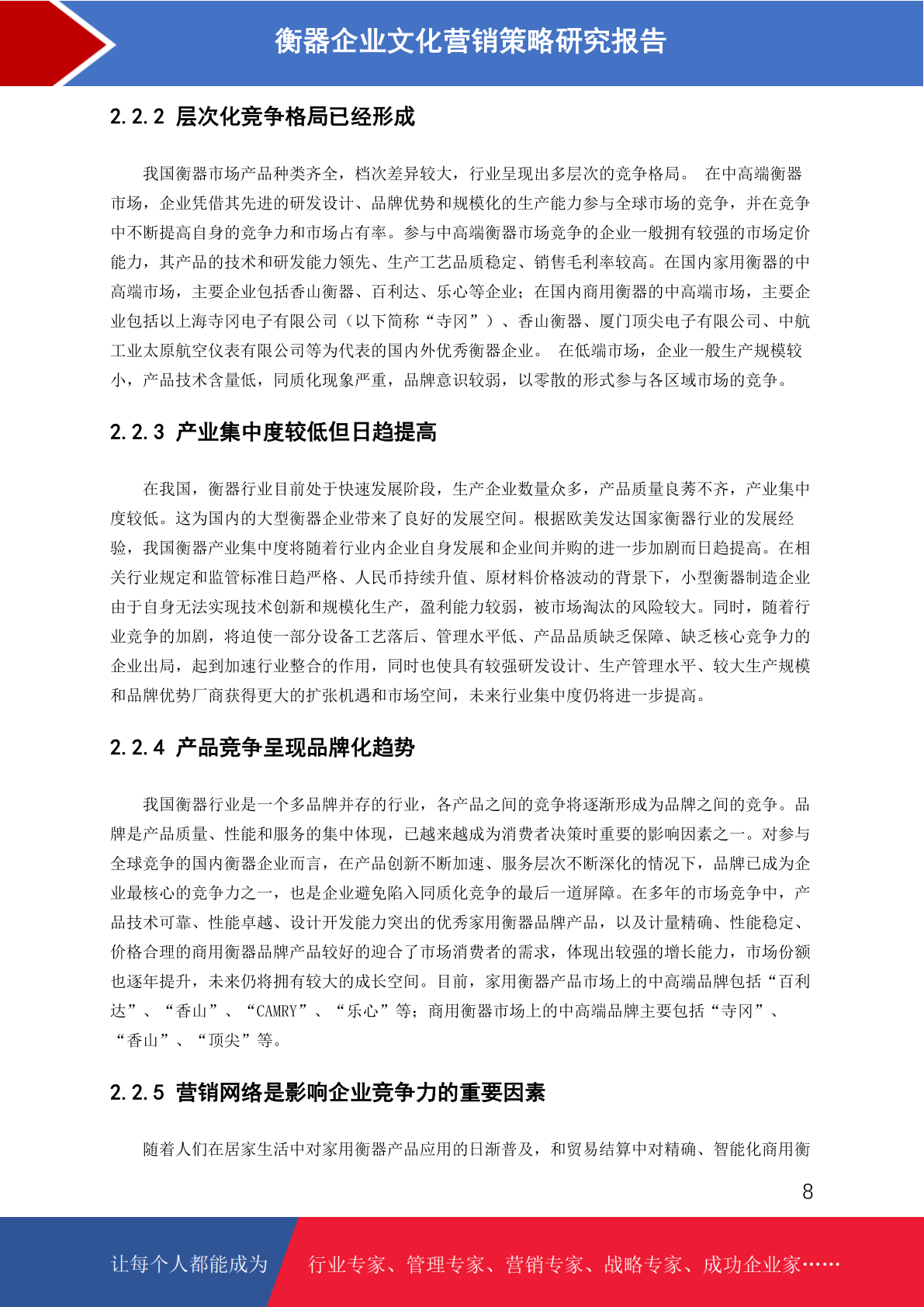 衡器企业文化营销策略研究报告

2.2.2 层次化竞争格局已经形成

我国衡器市场产品种类齐全，档次差异较大，行业呈现出多层次的竞争格局。 在中高端衡器市场，企业凭借其先进的研发设计、品牌优势和规模化的生产能力参与全球市场的竞争，并在竞争中不断提高自身的竞争力和市场占有率。参与中高端衡器市场竞争的企业一般拥有较强的市场定价能力，其产品的技术和研发能力领先、生产工艺品质稳定、销售毛利率较高。在国内家用衡器的中高端市场，主要企业包括香山衡器、百利达、乐心等企业；在国内商用衡器的中高端市场，主要企业包括以上海寺冈电子有限公司（以下简称“寺冈”）、香山衡器、厦门顶尖电子有限公司、中航工业太原航空仪表有限公司等为代表的国内外优秀衡器企业。 在低端市场，企业一般生产规模较小，产品技术含量低，同质化现象严重，品牌意识较弱，以零散的形式参与各区域市场的竞争。

2.2.3 产业集中度较低但日趋提高

在我国，衡器行业目前处于快速发展阶段，生产企业数量众多，产品质量良莠不齐，产业集中度较低。这为国内的大型衡器企业带来了良好的发展空间。根据欧美发达国家衡器行业的发展经验，我国衡器产业集中度将随着行业内企业自身发展和企业间并购的进一步加剧而日趋提高。在相关行业规定和监管标准日趋严格、人民币持续升值、原材料价格波动的背景下，小型衡器制造企业由于自身无法实现技术创新和规模化生产，盈利能力较弱，被市场淘汰的风险较大。同时，随着行业竞争的加剧，将迫使一部分设备工艺落后、管理水平低、产品品质缺乏保障、缺乏核心竞争力的企业出局，起到加速行业整合的作用，同时也使具有较强研发设计、生产管理水平、较大生产规模和品牌优势厂商获得更大的扩张机遇和市场空间，未来行业集中度仍将进一步提高。

2.2.4 产品竞争呈现品牌化趋势

我国衡器行业是一个多品牌并存的行业，各产品之间的竞争将逐渐形成为品牌之间的竞争。品牌是产品质量、性能和服务的集中体现，已越来越成为消费者决策时重要的影响因素之一。对参与全球竞争的国内衡器企业而言，在产品创新不断加速、服务层次不断深化的情况下，品牌已成为企业最核心的竞争力之一，也是企业避免陷入同质化竞争的最后一道屏障。在多年的市场竞争中，产品技术可靠、性能卓越、设计开发能力突出的优秀家用衡器品牌产品，以及计量精确、性能稳定、价格合理的商用衡器品牌产品较好的迎合了市场消费者的需求，体现出较强的增长能力，市场份额也逐年提升，未来仍将拥有较大的成长空间。目前，家用衡器产品市场上的中高端品牌包括“百利达”、“香山”、“CAMRY”、“乐心”等；商用衡器市场上的中高端品牌主要包括“寺冈”、“香山”、“顶尖”等。

2.2.5 营销网络是影响企业竞争力的重要因素

随着人们在居家生活中对家用衡器产品应用的日渐普及，和贸易结算中对精确、智能化商用衡

8

让每个人都能成为 行业专家、管理专家、营销专家、战略专家、成功企业家……